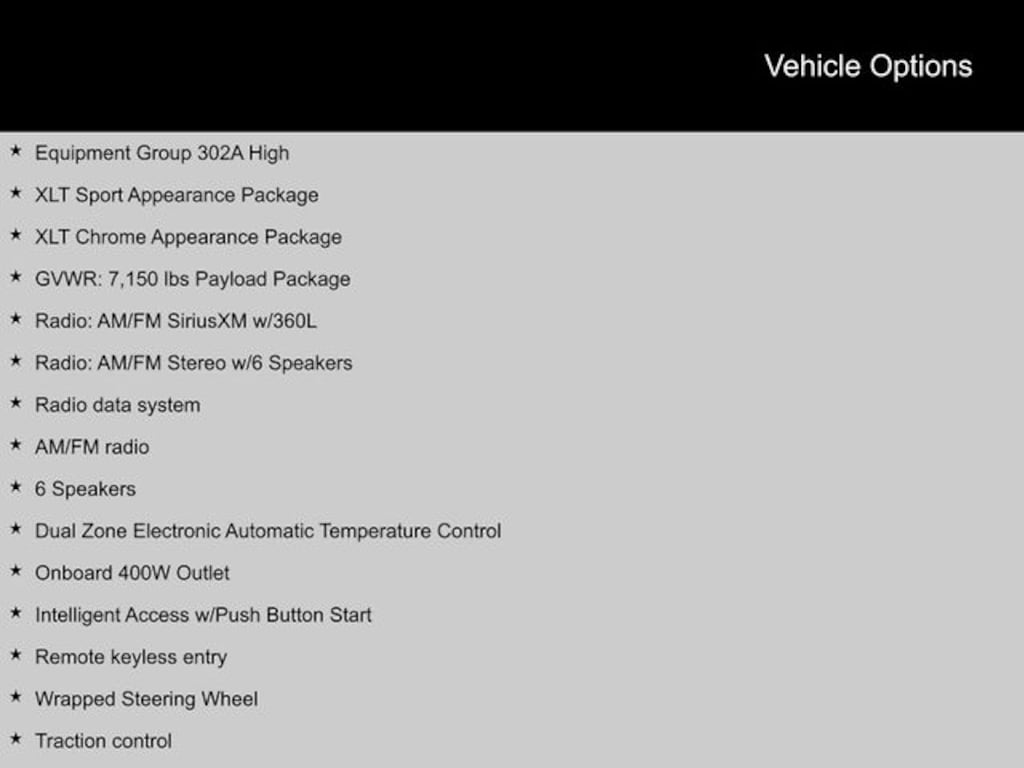 Vehicle Options

★ Equipment Group 302A High
★ XLT Sport Appearance Package
★ XLT Chrome Appearance Package
★ GVWR: 7,150 lbs Payload Package
★ Radio: AM/FM SiriusXM w/360L
★ Radio: AM/FM Stereo w/6 Speakers
★ Radio data system
★ AM/FM radio
★ 6 Speakers
★ Dual Zone Electronic Automatic Temperature Control
★ Onboard 400W Outlet
★ Intelligent Access w/Push Button Start
★ Remote keyless entry
★ Wrapped Steering Wheel
★ Traction control